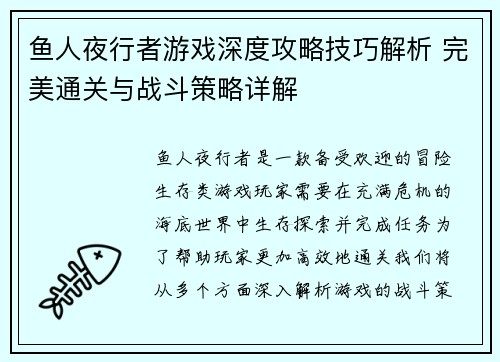 鱼人夜行者游戏深度攻略技巧解析 完美通关与战斗策略详解

鱼人夜行者是一款备受欢迎的冒险生存类游戏玩家需要在充满危机的海底世界中生存探索并完成任务为了帮助玩家更加高效地通关我们将从多个方面深入解析游戏的战斗策